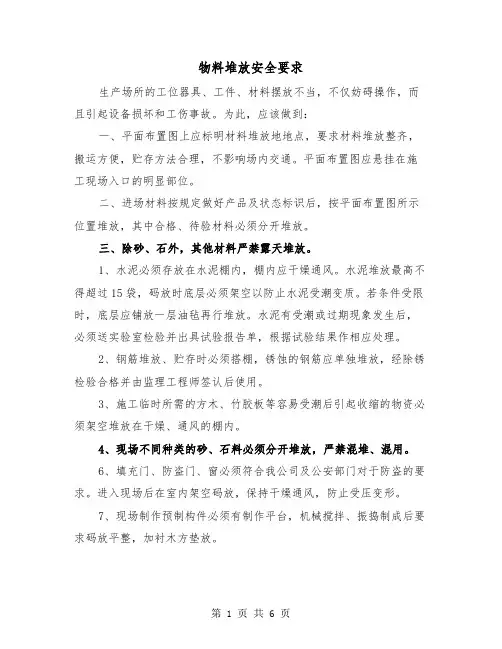 物料堆放安全要求

生产场所的工位器具、工件、材料摆放不当，不仅妨碍操作，而且引起设备损坏和工伤事故。为此，应该做到：

一、平面布置图上应标明材料堆放地地点，要求材料堆放整齐，搬运方便，贮存方法合理，不影响场内交通。平面布置图应悬挂在施工现场入口的明显部位。

二、进场材料按规定做好产品及状态标识后，按平面布置图所示位置堆放，其中合格、待验材料必须分开堆放。

三、除砂、石外，其他材料严禁露天堆放。

1、水泥必须存放在水泥棚内，棚内应干燥通风。水泥堆放最高不得超过15袋，码放时底层必须架空以防止水泥受潮变质。若条件受限时，底层应铺放一层油毡再行堆放。水泥有受潮或过期现象发生后，必须送实验室检验并出具试验报告单，根据试验结果作相应处理。

2、钢筋堆放、贮存时必须搭棚，锈蚀的钢筋应单独堆放，经除锈检验合格并由监理工程师签认后使用。

3、施工临时所需的方木、竹胶板等容易受潮后引起收缩的物资必须架空堆放在干燥、通风的棚内。

4、现场不同种类的砂、石料必须分开堆放，严禁混堆、混用。

6、填充门、防盗门、窗必须符合我公司及公安部门对于防盗的要求。进入现场后在室内架空码放，保持干燥通风，防止受压变形。

7、现场制作预制构件必须有制作平台，机械搅拌、振捣制成后要求码放平整，加衬木方垫放。

第 1 页 共 6 页